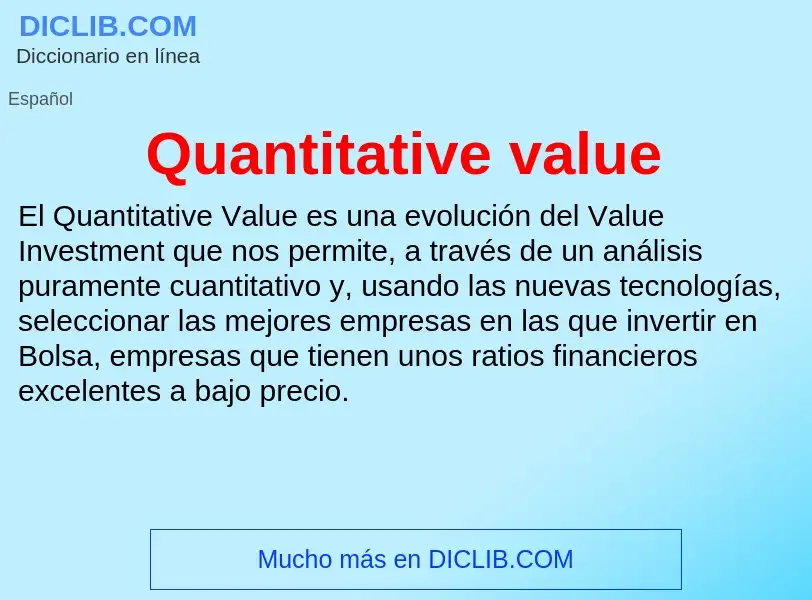 DICLIB.COM
Diccionario en línea

Español

Quantitative value

El Quantitative Value es una evolución del Value Investment que nos permite, a través de un análisis puramente cuantitativo y, usando las nuevas tecnologías, seleccionar las mejores empresas en las que invertir en Bolsa, empresas que tienen unos ratios financieros excelentes a bajo precio.

Mucho más en DICLIB.COM